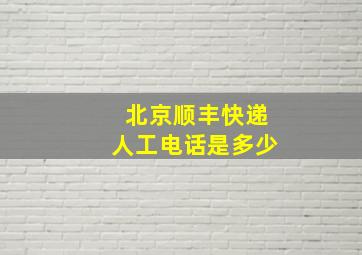 北京顺丰快递
人工电话是多少